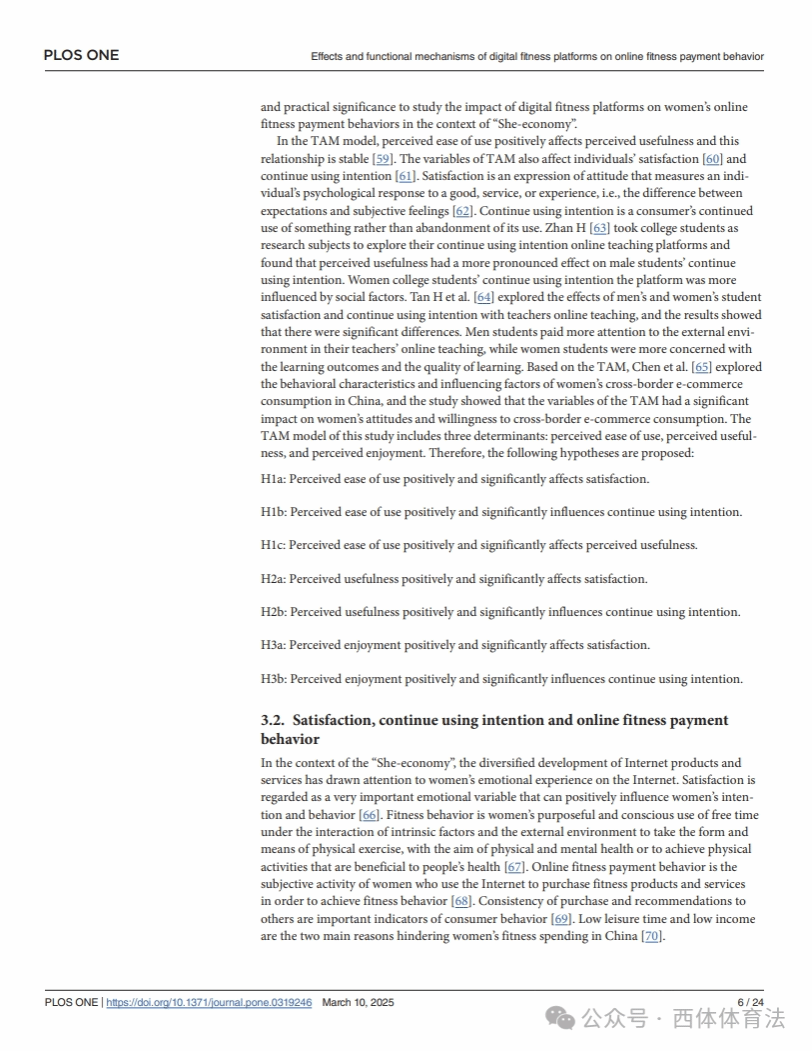 PLOS ONE

Effects and functional mechanisms of digital fitness platforms on online fitness payment behavior

and practical significance to study the impact of digital fitness platforms on women's online fitness payment behaviors in the context of "She-economy".

In the TAM model, perceived ease of use positively affects perceived usefulness and this relationship is stable [59]. The variables of TAM also affect individuals' satisfaction [60] and continue using intention [61]. Satisfaction is an expression of attitude that measures an individual's psychological response to a good, service, or experience, i.e., the difference between expectations and subjective feelings [62]. Continue using intention is a consumer's continued use of something rather than abandonment of its use. Zhan H [63] took college students as research subjects to explore their continue using intention online teaching platforms and found that perceived usefulness had a more pronounced effect on male students' continue using intention. Women college students' continue using intention the platform was more influenced by social factors. Tan H et al. [64] explored the effects of men's and women's student satisfaction and continue using intention with teachers online teaching, and the results showed that there were significant differences. Men students paid more attention to the external environment in their teachers' online teaching, while women students were more concerned with the learning outcomes and the quality of learning. Based on the TAM, Chen et al. [65] explored the behavioral characteristics and influencing factors of women's cross-border e-commerce consumption in China, and the study showed that the variables of the TAM had a significant impact on women's attitudes and willingness to cross-border e-commerce consumption. The TAM model of this study includes three determinants: perceived ease of use, perceived usefulness, and perceived enjoyment. Therefore, the following hypotheses are proposed:

H1a: Perceived ease of use positively and significantly affects satisfaction.

H1b: Perceived ease of use positively and significantly influences continue using intention.

H1c: Perceived ease of use positively and significantly affects perceived usefulness.

H2a: Perceived usefulness positively and significantly affects satisfaction.

H2b: Perceived usefulness positively and significantly influences continue using intention.

H3a: Perceived enjoyment positively and significantly affects satisfaction.

H3b: Perceived enjoyment positively and significantly influences continue using intention.

3.2. Satisfaction, continue using intention and online fitness payment behavior

In the context of the "She-economy", the diversified development of Internet products and services has drawn attention to women's emotional experience on the Internet. Satisfaction is regarded as a very important emotional variable that can positively influence women's intention and behavior [66]. Fitness behavior is women's purposeful and conscious use of free time under the interaction of intrinsic factors and the external environment to take the form and means of physical exercise, with the aim of physical and mental health or to achieve physical activities that are beneficial to people's health [67]. Online fitness payment behavior is the subjective activity of women who use the Internet to purchase fitness products and services in order to achieve fitness behavior [68]. Consistency of purchase and recommendations to others are important indicators of consumer behavior [69]. Low leisure time and low income are the two main reasons hindering women's fitness spending in China [70].

PLOS ONE | https://doi.org/10.1371/journal.pone.0319246 March 10, 2025

6 / 24

公众号 · 西体体育法